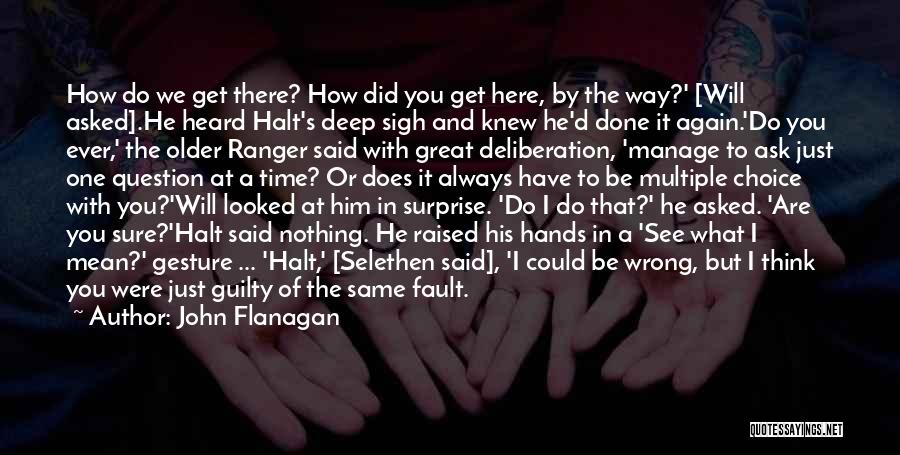 How do we get there? How did you get here, by the way?' [Will asked].He heard Halt's deep sigh and knew he'd done it again.'Do you ever,' the older Ranger said with great deliberation, 'manage to ask just one question at a time? Or does it always have to be multiple choice with you?'Will looked at him in surprise. 'Do I do that?' he asked. 'Are you sure?'Halt said nothing. He raised his hands in a 'See what I mean?' gesture ... 'Halt,' [Selethen said], 'I could be wrong, but I think you were just guilty of the same fault.

~ Author: John Flanagan

QUOTESSAYINGS.NET